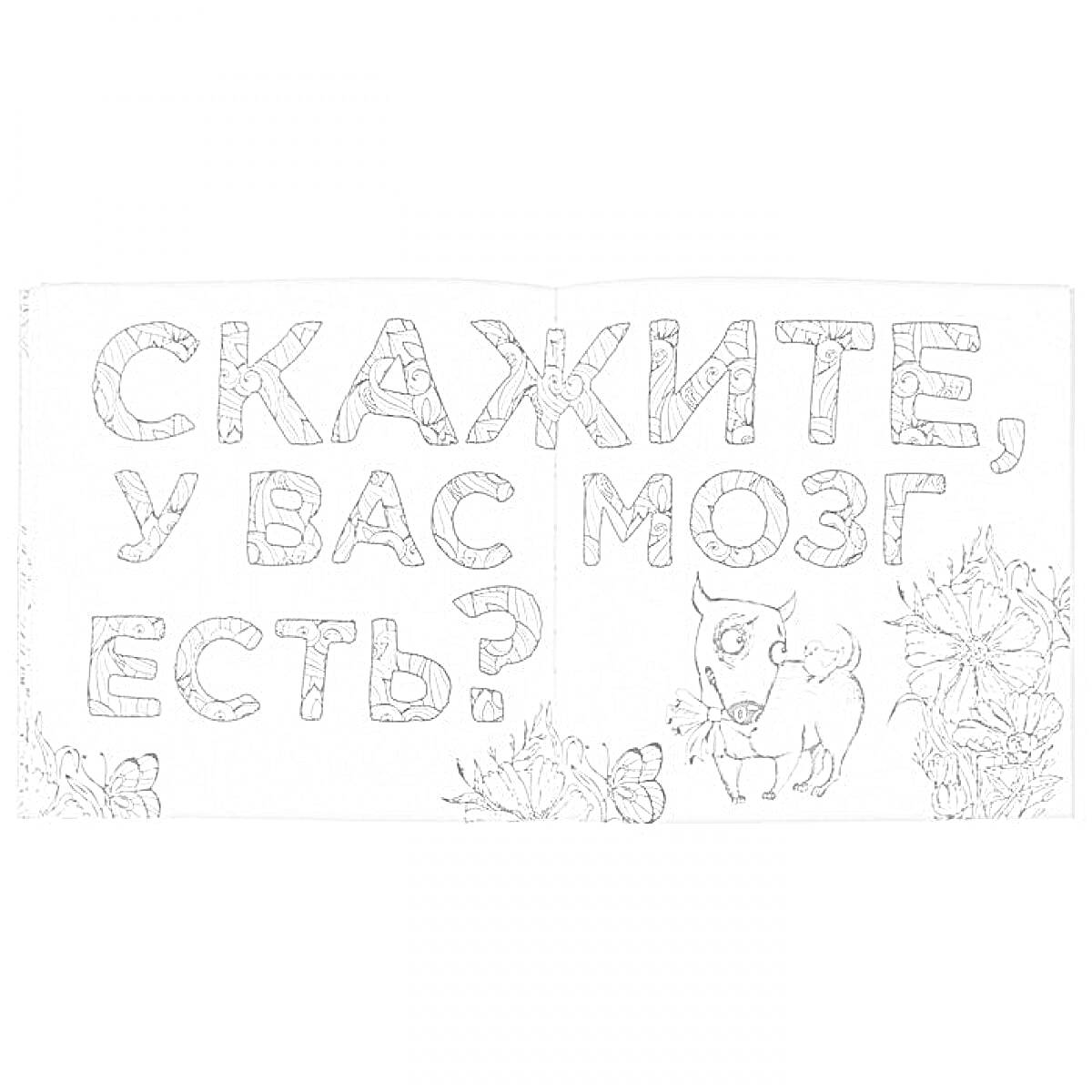 СКАЖИТЕ, У ВАС МОЗГ ЕСТЬ?